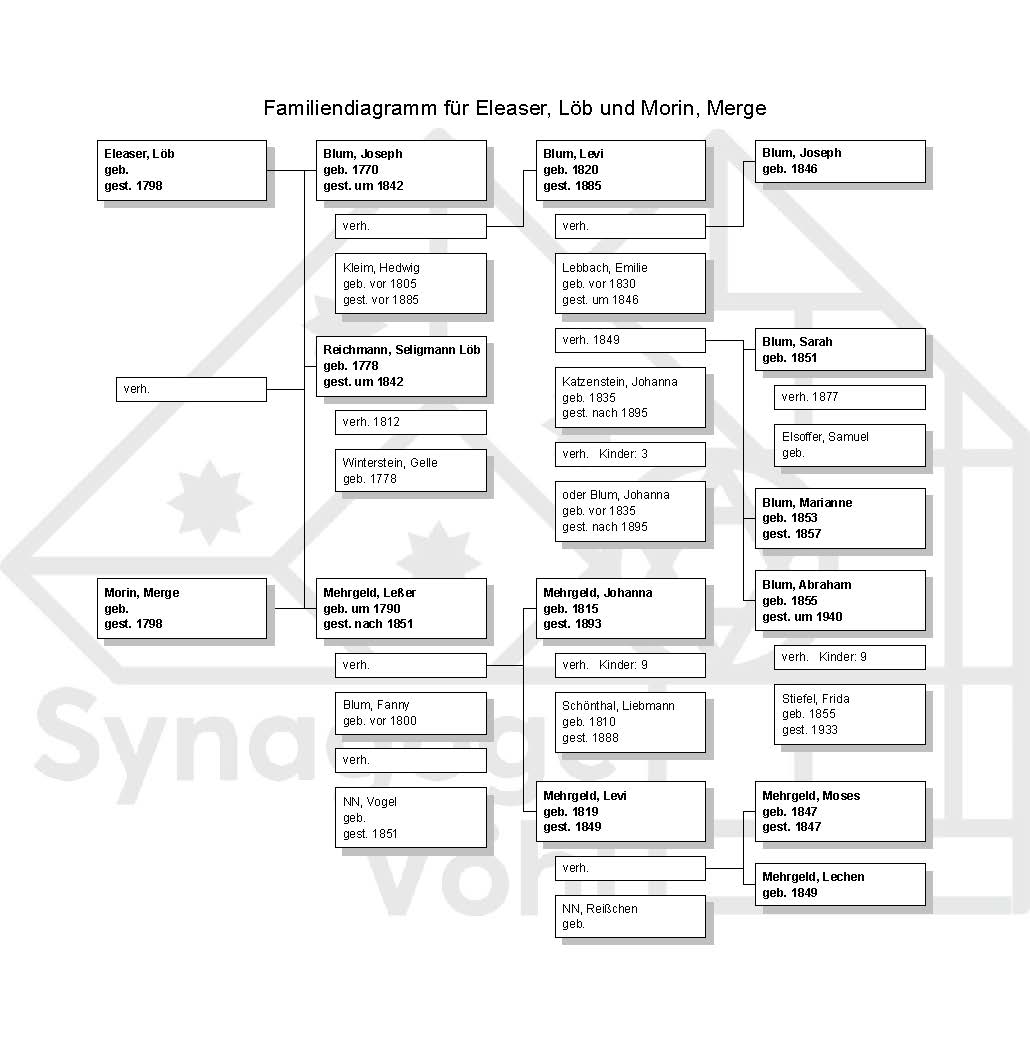 Familiendiagramm für Eleaser, Löb und Morin, Merge

Eleaser, Löb
geb.
gest. 1798

verh.

Morin, Merge
geb.
gest. 1798

Blum, Joseph
geb. 1770
gest. um 1842

verh.

Kleim, Hedwig
geb. vor 1805
gest. vor 1885

Reichmann, Seligmann Löb
geb. 1778
gest. um 1842

verh. 1812

Winterstein, Gelle
geb. 1778

Mehrgeld, Leßer
geb. um 1790
gest. nach 1851

verh.

Blum, Fanny
geb. vor 1800

verh.

NN, Vogel
geb.
gest. 1851

Blum, Levi
geb. 1820
gest. 1885

verh.

Lebbach, Emilie
geb. vor 1830
gest. um 1846

verh. 1849

Katzenstein, Johanna
geb. 1835
gest. nach 1895

verh. Kinder: 3

oder Blum, Johanna
geb. vor 1835
gest. nach 1895

Mehrgeld, Johanna
geb. 1815
gest. 1893

verh. Kinder: 9

Schönthal, Liebmann
geb. 1810
gest. 1888

Mehrgeld, Levi
geb. 1819
gest. 1849

verh.

NN, Reißchen
geb.

Blum, Joseph
geb. 1846

Blum, Sarah
geb. 1851

verh. 1877

Elsoffer, Samuel
geb.

Blum, Marianne
geb. 1853
gest. 1857

Blum, Abraham
geb. 1855
gest. um 1940

verh. Kinder: 9

Stiefel, Frida
geb. 1855
gest. 1933

Mehrgeld, Moses
geb. 1847
gest. 1847

Mehrgeld, Lechen
geb. 1849

Synagoge Vöhl